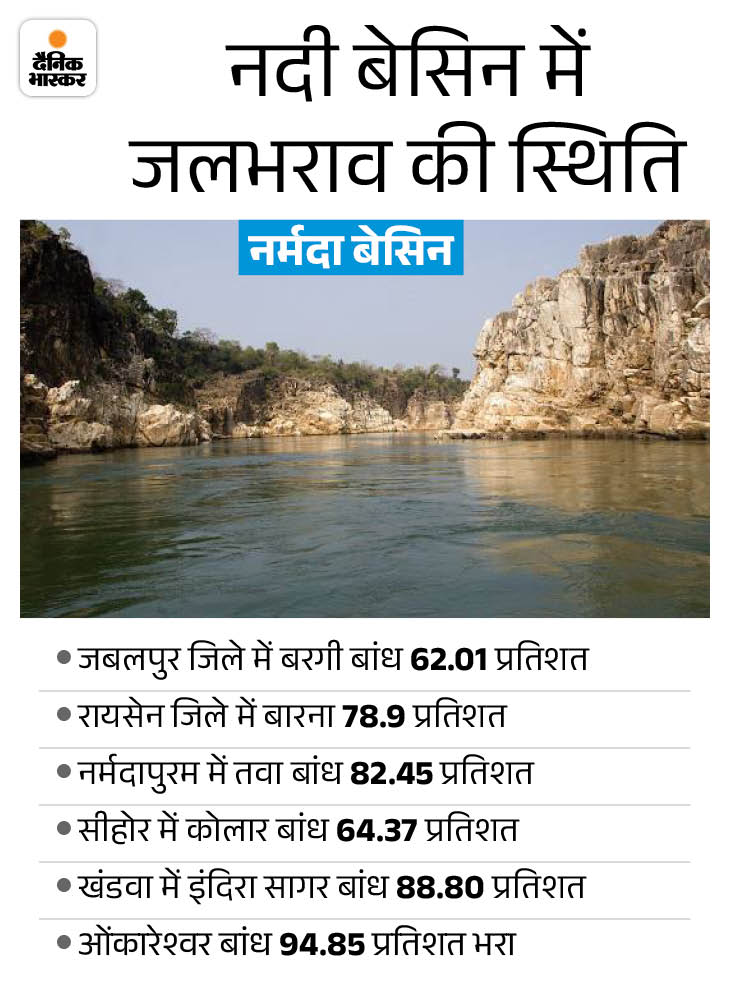 दैनिक भास्कर

नदी बेसिन में जलभराव की स्थिति

नर्मदा बेसिन

• जबलपुर जिले में बरगी बांध 62.01 प्रतिशत

• रायसेन जिले में बारना 78.9 प्रतिशत

• नर्मदापुरम में तवा बांध 82.45 प्रतिशत

• सीहोर में कोलार बांध 64.37 प्रतिशत

• खंडवा में इंदिरा सागर बांध 88.80 प्रतिशत

• ओंकारेश्वर बांध 94.85 प्रतिशत भरा